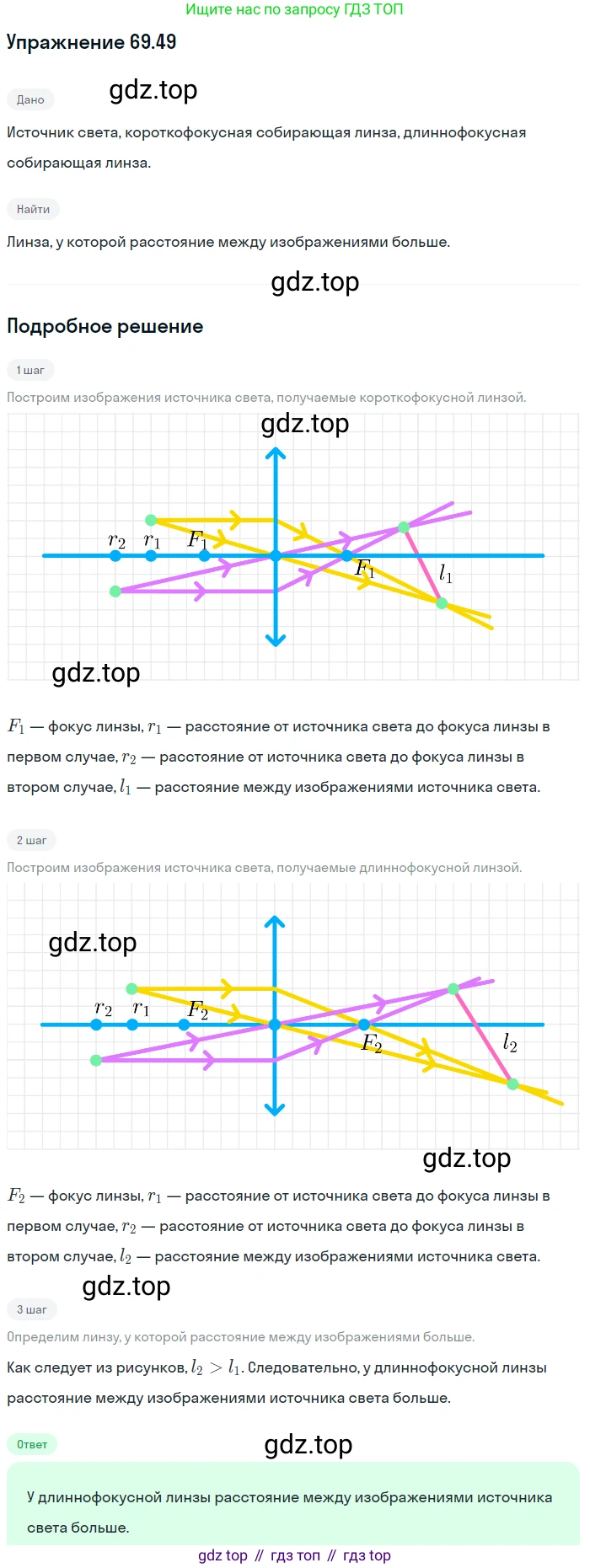 Ищите нас по запросу ГДЗ ТОП

Упражнение 69.49

Дано

gdz.top

Источник света, короткофокусная собирающая линза, длиннофокусная собирающая линза.

Найти

Линза, у которой расстояние между изображениями больше.

gdz.top

Подробное решение

1 шаг

Построим изображения источника света, получаемые короткофокусной линзой.

gdz.top

$r_2$ $r_1$ $F_1$ $F_1$ $l_1$

gdz.top

$F_1$ — фокус линзы, $r_1$ — расстояние от источника света до фокуса линзы в первом случае, $r_2$ — расстояние от источника света до фокуса линзы в втором случае, $l_1$ — расстояние между изображениями источника света.

2 шаг

Построим изображения источника света, получаемые длиннофокусной линзой.

gdz.top

$r_2$ $r_1$ $F_2$ $F_2$ $l_2$

gdz.top

$F_2$ — фокус линзы, $r_1$ — расстояние от источника света до фокуса линзы в первом случае, $r_2$ — расстояние от источника света до фокуса линзы в втором случае, $l_2$ — расстояние между изображениями источника света.

gdz.top

3 шаг

Определим линзу, у которой расстояние между изображениями больше.

Как следует из рисунков, $l_2 > l_1$. Следовательно, у длиннофокусной линзы расстояние между изображениями источника света больше.

Ответ

gdz.top

У длиннофокусной линзы расстояние между изображениями источника света больше.

gdz top // гдз топ // гдз top